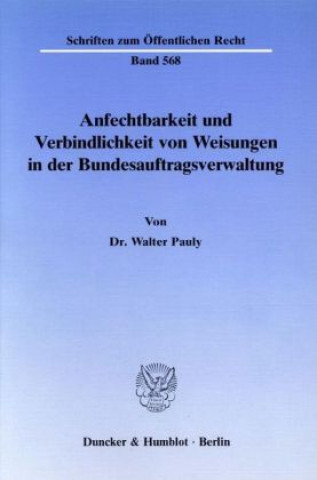 Schriften zum Öffentlichen Recht

Band 568

Anfechtbarkeit und Verbindlichkeit von Weisungen in der Bundesauftragsverwaltung

Von

Dr. Walter Pauly

Duncker & Humblot · Berlin